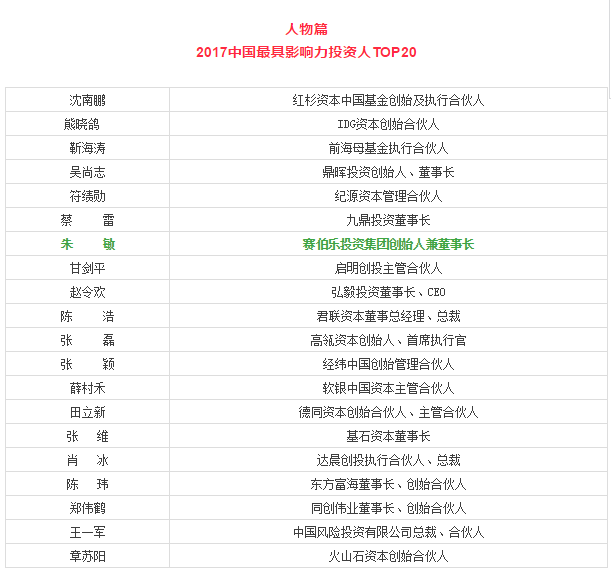 人物篇
2017中国最具影响力投资人TOP20

| | |
|---|---|
| 沈南鹏 | 红杉资本中国基金创始及执行合伙人 |
| 熊晓鸽 | IDG资本创始合伙人 |
| 靳海涛 | 前海母基金执行合伙人 |
| 吴尚志 | 鼎晖投资创始人、董事长 |
| 符绩勋 | 纪源资本管理合伙人 |
| 蔡　雷 | 九鼎投资董事长 |
| 朱　敏 | 赛伯乐投资集团创始人兼董事长 |
| 甘剑平 | 启明创投主管合伙人 |
| 赵令欢 | 弘毅投资董事长、CEO |
| 陈　浩 | 君联资本董事总经理、总裁 |
| 张　磊 | 高瓴资本创始人、首席执行官 |
| 张　颖 | 经纬中国创始管理合伙人 |
| 薛村禾 | 软银中国资本主管合伙人 |
| 田立新 | 德同资本创始合伙人、主管合伙人 |
| 张　维 | 基石资本董事长 |
| 肖　冰 | 达晨创投执行合伙人、总裁 |
| 陈　玮 | 东方富海董事长、创始合伙人 |
| 郑伟鹤 | 同创伟业董事长、创始合伙人 |
| 王一军 | 中国风险投资有限公司总裁、合伙人 |
| 章苏阳 | 火山石资本创始合伙人 |